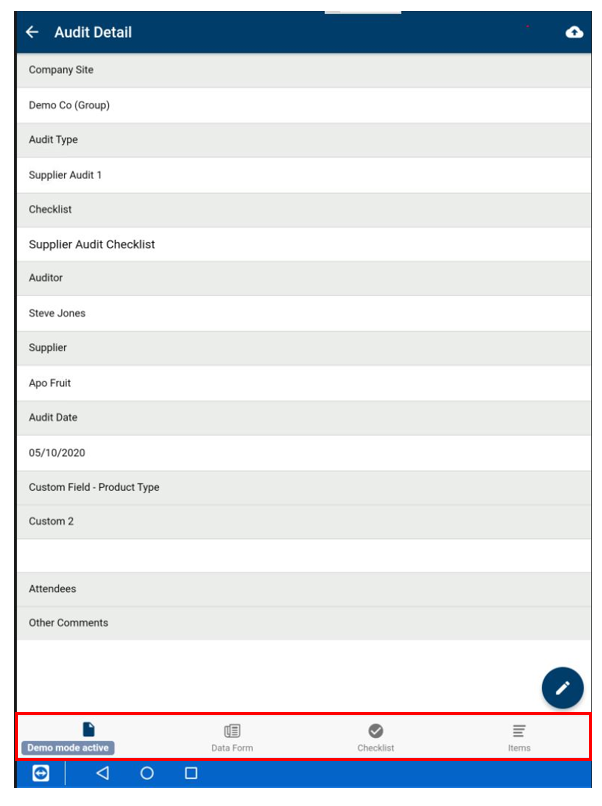 Audit Detail

Company Site

Demo Co (Group)

Audit Type

Supplier Audit 1

Checklist

Supplier Audit Checklist

Auditor

Steve Jones

Supplier

Apo Fruit

Audit Date

05/10/2020

Custom Field - Product Type

Custom 2

Attendees

Other Comments

Demo mode active

Data Form

Checklist

Items